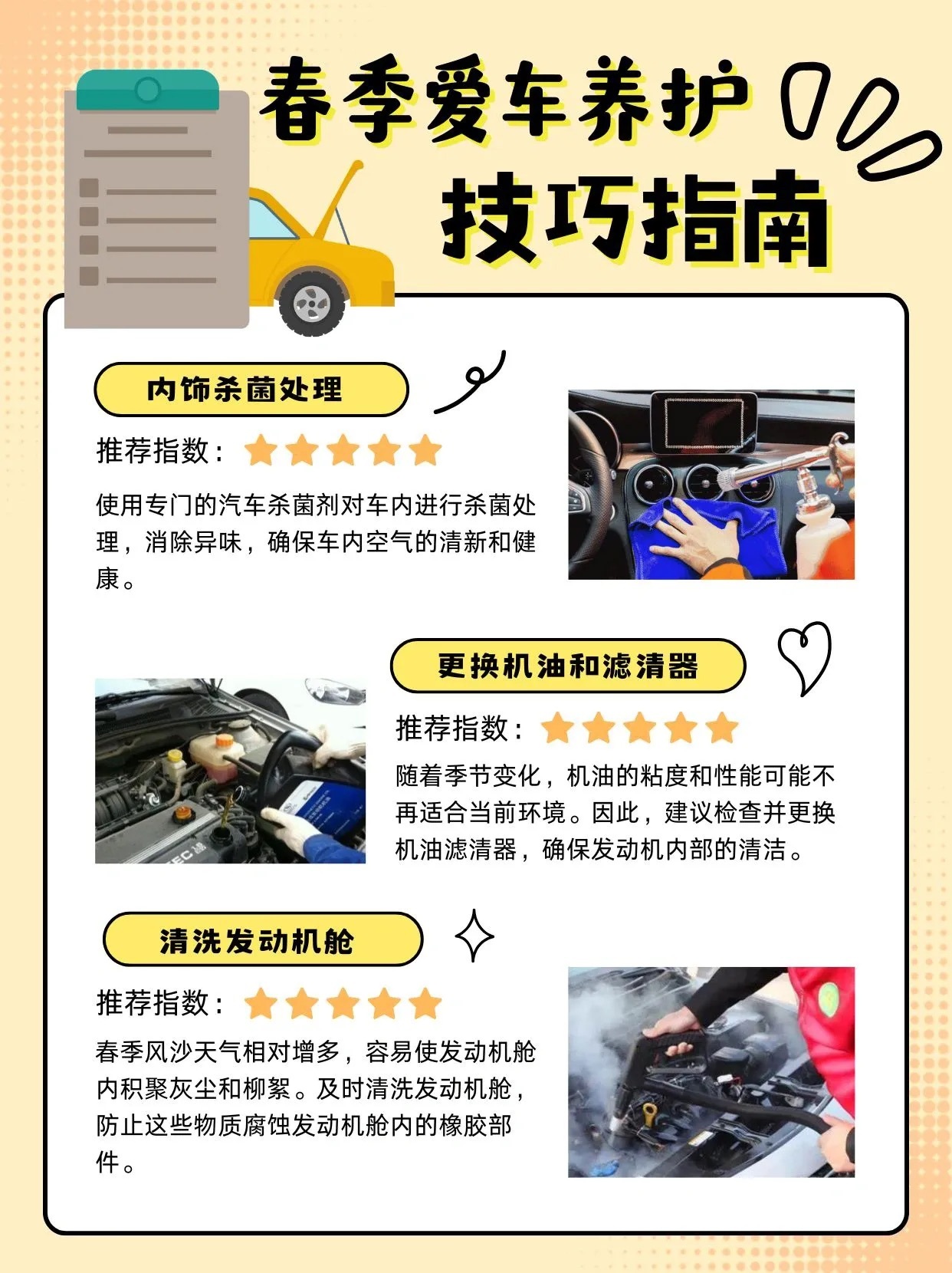 春季爱车养护
技巧指南

内饰杀菌处理

推荐指数：★★★★★

使用专门的汽车杀菌剂对车内进行杀菌处理，消除异味，确保车内空气的清新和健康。

更换机油和滤清器

推荐指数：★★★★★

随着季节变化，机油的粘度和性能可能不再适合当前环境。因此，建议检查并更换机油滤清器，确保发动机内部的清洁。

清洗发动机舱

推荐指数：★★★★★

春季风沙天气相对增多，容易使发动机舱内积聚灰尘和柳絮。及时清洗发动机舱，防止这些物质腐蚀发动机舱内的橡胶部件。